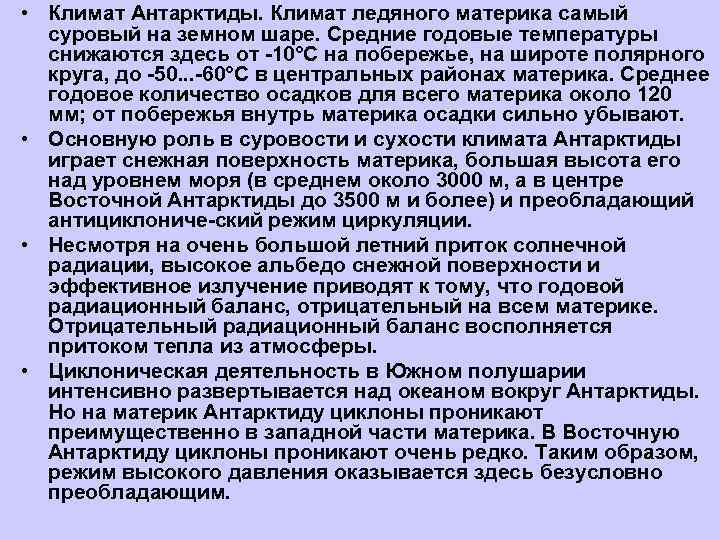 • Климат Антарктиды. Климат ледяного материка самый суровый на земном шаре. Средние годовые температуры снижаются здесь от -10°С на побережье, на широте полярного круга, до -50...-60°С в центральных районах материка. Среднее годовое количество осадков для всего материка около 120 мм; от побережья внутрь материка осадки сильно убывают.

• Основную роль в суровости и сухости климата Антарктиды играет снежная поверхность материка, большая высота его над уровнем моря (в среднем около 3000 м, а в центре Восточной Антарктиды до 3500 м и более) и преобладающий антициклониче-ский режим циркуляции.

• Несмотря на очень большой летний приток солнечной радиации, высокое альбедо снежной поверхности и эффективное излучение приводят к тому, что годовой радиационный баланс, отрицательный на всем материке. Отрицательный радиационный баланс восполняется притоком тепла из атмосферы.

• Циклоническая деятельность в Южном полушарии интенсивно развертывается над океаном вокруг Антарктиды. Но на материк Антарктиду циклоны проникают преимущественно в западной части материка. В Восточную Антарктиду циклоны проникают очень редко. Таким образом, режим высокого давления оказывается здесь безусловно преобладающим.